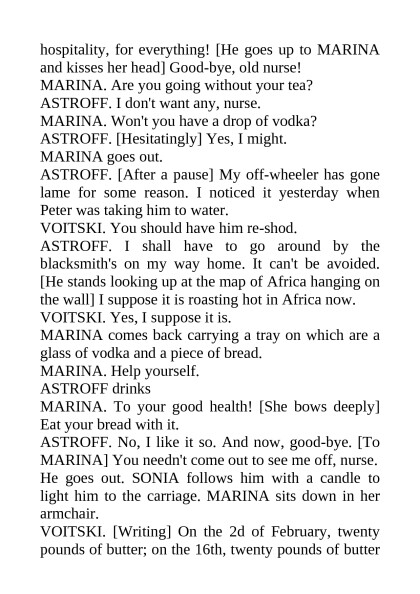 hospitality, for everything! [He goes up to MARINA and kisses her head] Good-bye, old nurse!
MARINA. Are you going without your tea?
ASTROFF. I don't want any, nurse.
MARINA. Won't you have a drop of vodka?
ASTROFF. [Hesitatingly] Yes, I might.
MARINA goes out.
ASTROFF. [After a pause] My off-wheeler has gone lame for some reason. I noticed it yesterday when Peter was taking him to water.
VOITSKI. You should have him re-shod.
ASTROFF. I shall have to go around by the blacksmith's on my way home. It can't be avoided. [He stands looking up at the map of Africa hanging on the wall] I suppose it is roasting hot in Africa now.
VOITSKI. Yes, I suppose it is.
MARINA comes back carrying a tray on which are a glass of vodka and a piece of bread.
MARINA. Help yourself.
ASTROFF drinks
MARINA. To your good health! [She bows deeply] Eat your bread with it.
ASTROFF. No, I like it so. And now, good-bye. [To MARINA] You needn't come out to see me off, nurse.
He goes out. SONIA follows him with a candle to light him to the carriage. MARINA sits down in her armchair.
VOITSKI. [Writing] On the 2d of February, twenty pounds of butter; on the 16th, twenty pounds of butter